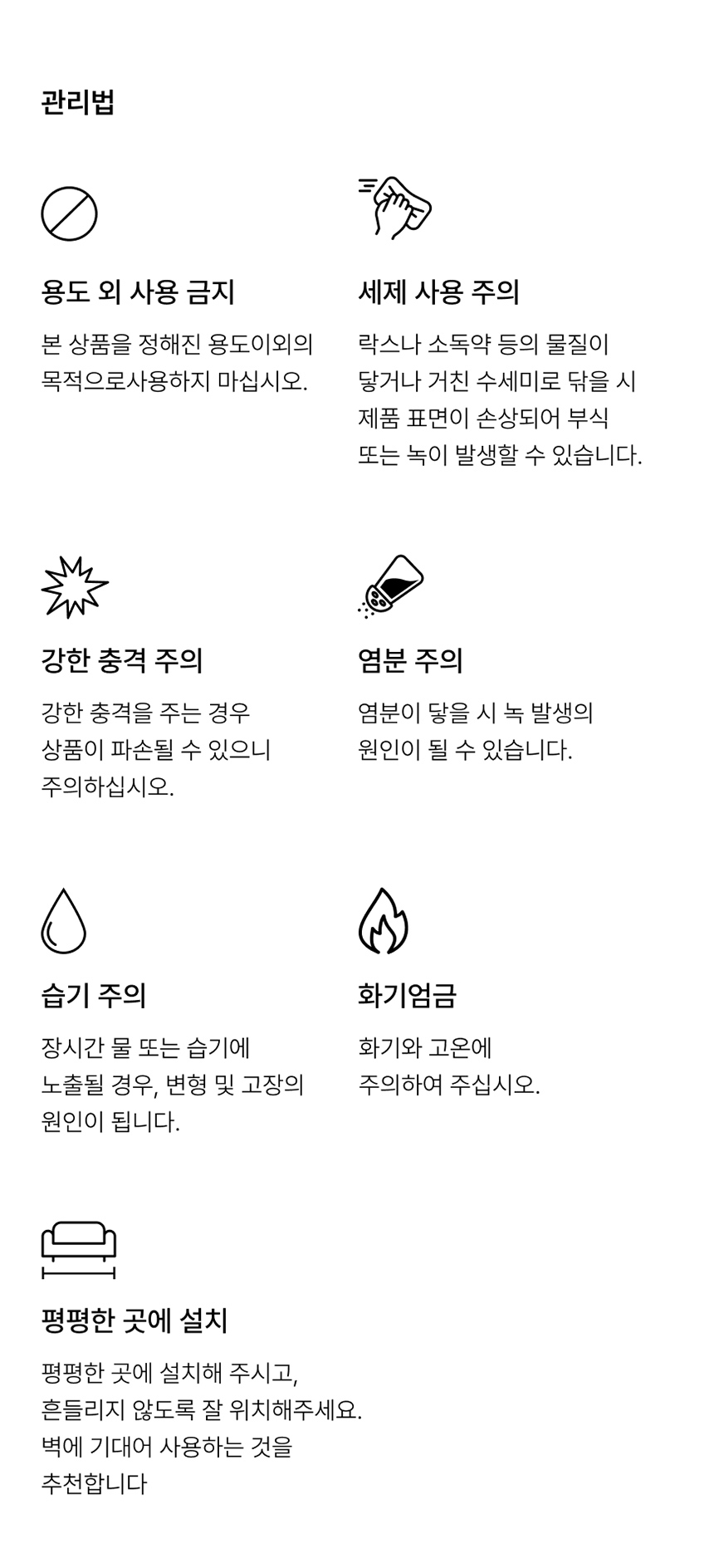 관리법

용도 외 사용 금지

본 상품을 정해진 용도이외의 목적으로사용하지 마십시오.

세제 사용 주의

락스나 소독약 등의 물질이 닿거나 거친 수세미로 닦을 시 제품 표면이 손상되어 부식 또는 녹이 발생할 수 있습니다.

강한 충격 주의

강한 충격을 주는 경우 상품이 파손될 수 있으니 주의하십시오.

염분 주의

염분이 닿을 시 녹 발생의 원인이 될 수 있습니다.

습기 주의

장시간 물 또는 습기에 노출될 경우, 변형 및 고장의 원인이 됩니다.

화기엄금

화기와 고온에 주의하여 주십시오.

평평한 곳에 설치

평평한 곳에 설치해 주시고, 흔들리지 않도록 잘 위치해주세요. 벽에 기대어 사용하는 것을 추천합니다